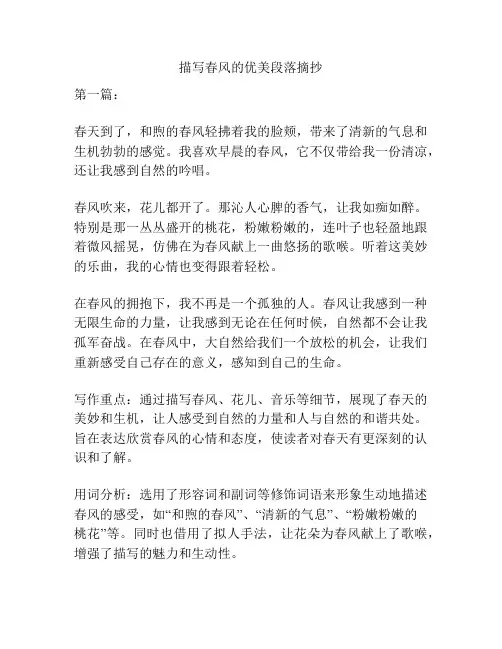 描写春风的优美段落摘抄

第一篇：

春天到了，和煦的春风轻拂着我的脸颊，带来了清新的气息和生机勃勃的感觉。我喜欢早晨的春风，它不仅带给我一份清凉，还让我感到自然的吟唱。

春风吹来，花儿都开了。那沁人心脾的香气，让我如痴如醉。特别是那一丛丛盛开的桃花，粉嫩粉嫩的，连叶子也轻盈地跟着微风摇晃，仿佛在为春风献上一曲悠扬的歌喉。听着这美妙的乐曲，我的心情也变得跟着轻松。

在春风的拥抱下，我不再是一个孤独的人。春风让我感到一种无限生命的力量，让我感到无论在任何时候，自然都不会让我孤军奋战。在春风中，大自然给我们一个放松的机会，让我们重新感受自己存在的意义，感知到自己的生命。

写作重点：通过描写春风、花儿、音乐等细节，展现了春天的美妙和生机，让人感受到自然的力量和人与自然的和谐共处。旨在表达欣赏春风的心情和态度，使读者对春天有更深刻的认识和了解。

用词分析：选用了形容词和副词等修饰词语来形象生动地描述春风的感受，如“和煦的春风”、“清新的气息”、“粉嫩粉嫩的桃花”等。同时也借用了拟人手法，让花朵为春风献上了歌喉，增强了描写的魅力和生动性。